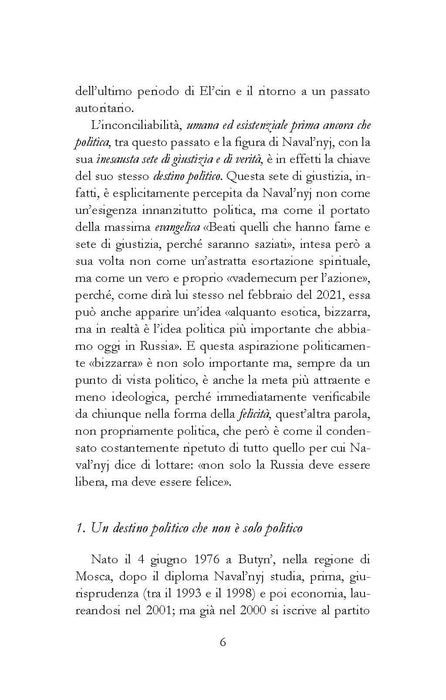 dell'ultimo periodo di El'cin e il ritorno a un passato autoritario.

L'inconciliabilità, umana ed esistenziale prima ancora che politica, tra questo passato e la figura di Naval'nyj, con la sua inesausta sete di giustizia e di verità, è in effetti la chiave del suo stesso destino politico. Questa sete di giustizia, infatti, è esplicitamente percepita da Naval'nyj non come un'esigenza innanzitutto politica, ma come il portato della massima evangelica «Beati quelli che hanno fame e sete di giustizia, perché saranno saziati», intesa però a sua volta non come un'astratta esortazione spirituale, ma come un vero e proprio «vademecum per l'azione», perché, come dirà lui stesso nel febbraio del 2021, essa può anche apparire un'idea «alquanto esotica, bizzarra, ma in realtà è l'idea politica più importante che abbiamo oggi in Russia». E questa aspirazione politicamente «bizzarra» è non solo importante ma, sempre da un punto di vista politico, è anche la meta più attraente e meno ideologica, perché immediatamente verificabile da chiunque nella forma della felicità, quest'altra parola, non propriamente politica, che però è come il condensato costantemente ripetuto di tutto quello per cui Naval'nyj dice di lottare: «non solo la Russia deve essere libera, ma deve essere felice».

1. Un destino politico che non è solo politico

Nato il 4 giugno 1976 a Butyn', nella regione di Mosca, dopo il diploma Naval'nyj studia, prima, giurisprudenza (tra il 1993 e il 1998) e poi economia, laureandosi nel 2001; ma già nel 2000 si iscrive al partito

6